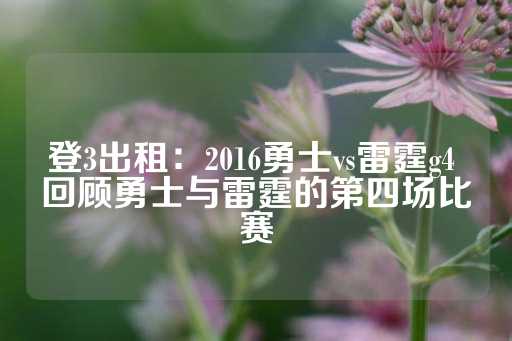 登3出租：2016勇士vs雷霆g4 回顾勇士与雷霆的第四场比赛